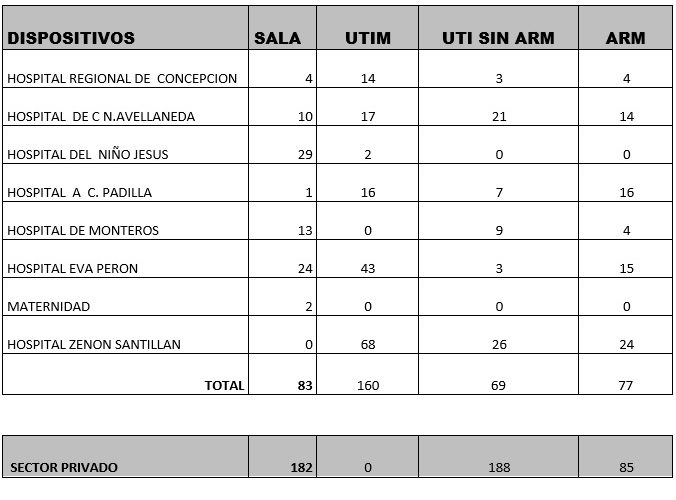 | DISPOSITIVOS | SALA | UTIM | UTI SIN ARM | ARM |
|---|---|---|---|---|
| HOSPITAL REGIONAL DE CONCEPCION | 4 | 14 | 3 | 4 |
| HOSPITAL DE C N.AVELLANEDA | 10 | 17 | 21 | 14 |
| HOSPITAL DEL NIÑO JESUS | 29 | 2 | 0 | 0 |
| HOSPITAL A C. PADILLA | 1 | 16 | 7 | 16 |
| HOSPITAL DE MONTEROS | 13 | 0 | 9 | 4 |
| HOSPITAL EVA PERON | 24 | 43 | 3 | 15 |
| MATERNIDAD | 2 | 0 | 0 | 0 |
| HOSPITAL ZENON SANTILLAN | 0 | 68 | 26 | 24 |
| TOTAL | 83 | 160 | 69 | 77 |

| SECTOR PRIVADO | 182 | 0 | 188 | 85 |
|---|---|---|---|---|